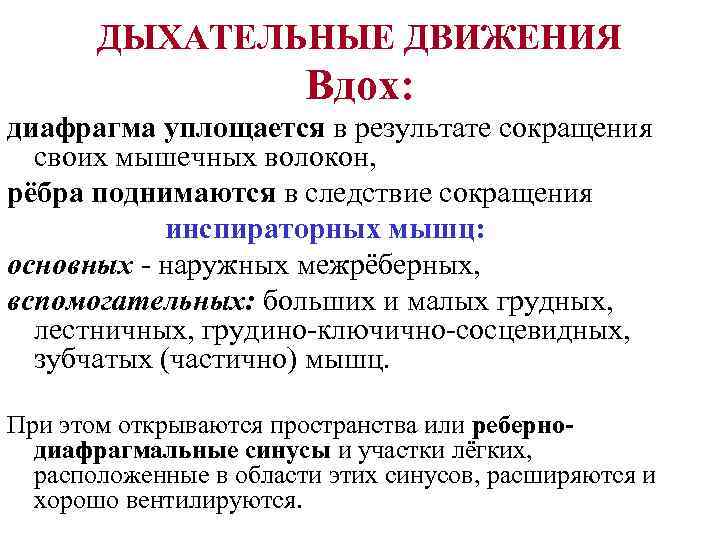 ДЫХАТЕЛЬНЫЕ ДВИЖЕНИЯ
Вдох:

диафрагма уплощается в результате сокращения своих мышечных волокон,

рёбра поднимаются в следствие сокращения

инспираторных мышц:

основных - наружных межрёберных,

вспомогательных: больших и малых грудных, лестничных, грудино-ключично-сосцевидных, зубчатых (частично) мышц.

При этом открываются пространства или реберно-диафрагмальные синусы и участки лёгких, расположенные в области этих синусов, расширяются и хорошо вентилируются.